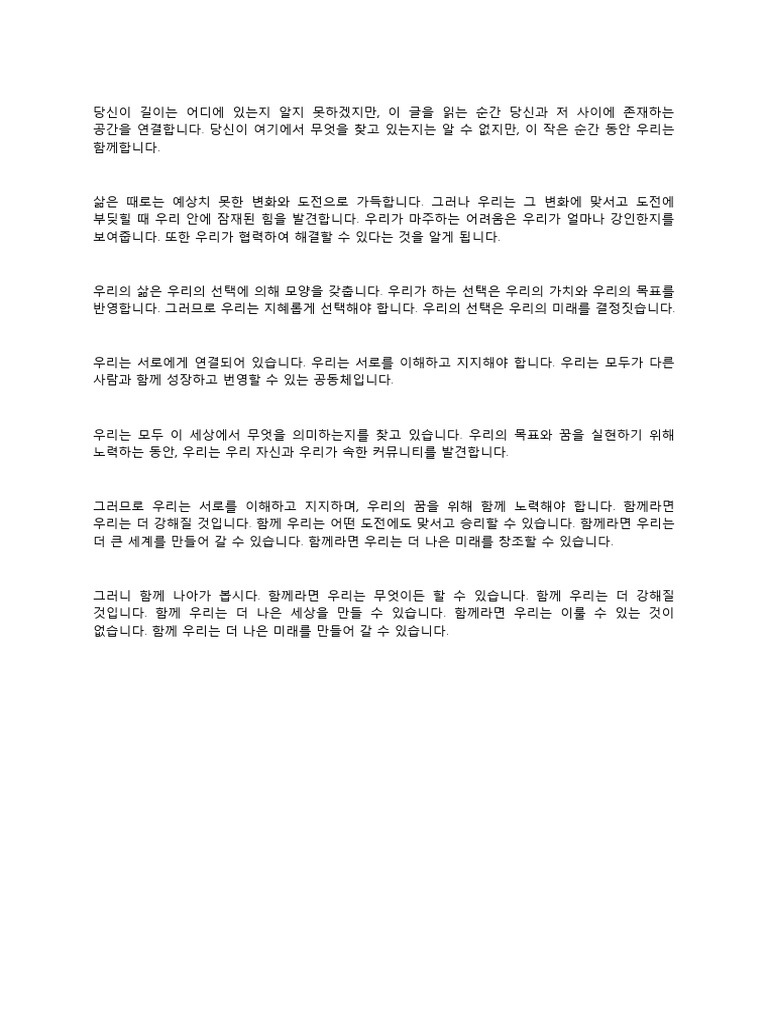 당신이 길이는 어디에 있는지 알지 못하겠지만, 이 글을 읽는 순간 당신과 저 사이에 존재하는 공간을 연결합니다. 당신이 여기에서 무엇을 찾고 있는지는 알 수 없지만, 이 작은 순간 동안 우리는 함께합니다.

삶은 때로는 예상치 못한 변화와 도전으로 가득합니다. 그러나 우리는 그 변화에 맞서고 도전에 부딪힐 때 우리 안에 잠재된 힘을 발견합니다. 우리가 마주하는 어려움은 우리가 얼마나 강인한지를 보여줍니다. 또한 우리가 협력하여 해결할 수 있다는 것을 알게 됩니다.

우리의 삶은 우리의 선택에 의해 모양을 갖춥니다. 우리가 하는 선택은 우리의 가치와 우리의 목표를 반영합니다. 그러므로 우리는 지혜롭게 선택해야 합니다. 우리의 선택은 우리의 미래를 결정짓습니다.

우리는 서로에게 연결되어 있습니다. 우리는 서로를 이해하고 지지해야 합니다. 우리는 모두가 다른 사람과 함께 성장하고 번영할 수 있는 공동체입니다.

우리는 모두 이 세상에서 무엇을 의미하는지를 찾고 있습니다. 우리의 목표와 꿈을 실현하기 위해 노력하는 동안, 우리는 우리 자신과 우리가 속한 커뮤니티를 발견합니다.

그러므로 우리는 서로를 이해하고 지지하며, 우리의 꿈을 위해 함께 노력해야 합니다. 함께라면 우리는 더 강해질 것입니다. 함께 우리는 어떤 도전에도 맞서고 승리할 수 있습니다. 함께라면 우리는 더 큰 세계를 만들어 갈 수 있습니다. 함께라면 우리는 더 나은 미래를 창조할 수 있습니다.

그러니 함께 나아가 봅시다. 함께라면 우리는 무엇이든 할 수 있습니다. 함께 우리는 더 강해질 것입니다. 함께 우리는 더 나은 세상을 만들 수 있습니다. 함께라면 우리는 이룰 수 있는 것이 없습니다. 함께 우리는 더 나은 미래를 만들어 갈 수 있습니다.